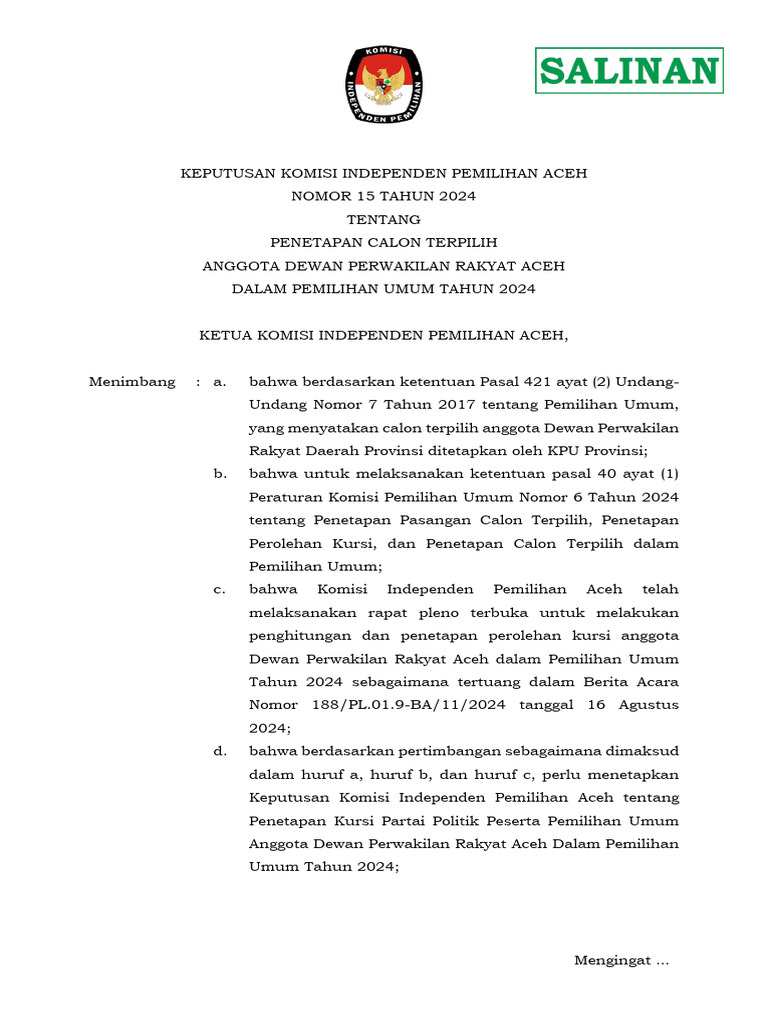 KOMISI INDEPENDEN PEMILIHAN

SALINAN

KEPUTUSAN KOMISI INDEPENDEN PEMILIHAN ACEH
NOMOR 15 TAHUN 2024
TENTANG
PENETAPAN CALON TERPILIH
ANGGOTA DEWAN PERWAKILAN RAKYAT ACEH
DALAM PEMILIHAN UMUM TAHUN 2024

KETUA KOMISI INDEPENDEN PEMILIHAN ACEH,

Menimbang : a. bahwa berdasarkan ketentuan Pasal 421 ayat (2) Undang-Undang Nomor 7 Tahun 2017 tentang Pemilihan Umum, yang menyatakan calon terpilih anggota Dewan Perwakilan Rakyat Daerah Provinsi ditetapkan oleh KPU Provinsi;

b. bahwa untuk melaksanakan ketentuan pasal 40 ayat (1) Peraturan Komisi Pemilihan Umum Nomor 6 Tahun 2024 tentang Penetapan Pasangan Calon Terpilih, Penetapan Perolehan Kursi, dan Penetapan Calon Terpilih dalam Pemilihan Umum;

c. bahwa Komisi Independen Pemilihan Aceh telah melaksanakan rapat pleno terbuka untuk melakukan penghitungan dan penetapan perolehan kursi anggota Dewan Perwakilan Rakyat Aceh dalam Pemilihan Umum Tahun 2024 sebagaimana tertuang dalam Berita Acara Nomor 188/PL.01.9-BA/11/2024 tanggal 16 Agustus 2024;

d. bahwa berdasarkan pertimbangan sebagaimana dimaksud dalam huruf a, huruf b, dan huruf c, perlu menetapkan Keputusan Komisi Independen Pemilihan Aceh tentang Penetapan Kursi Partai Politik Peserta Pemilihan Umum Anggota Dewan Perwakilan Rakyat Aceh Dalam Pemilihan Umum Tahun 2024;

Mengingat ...